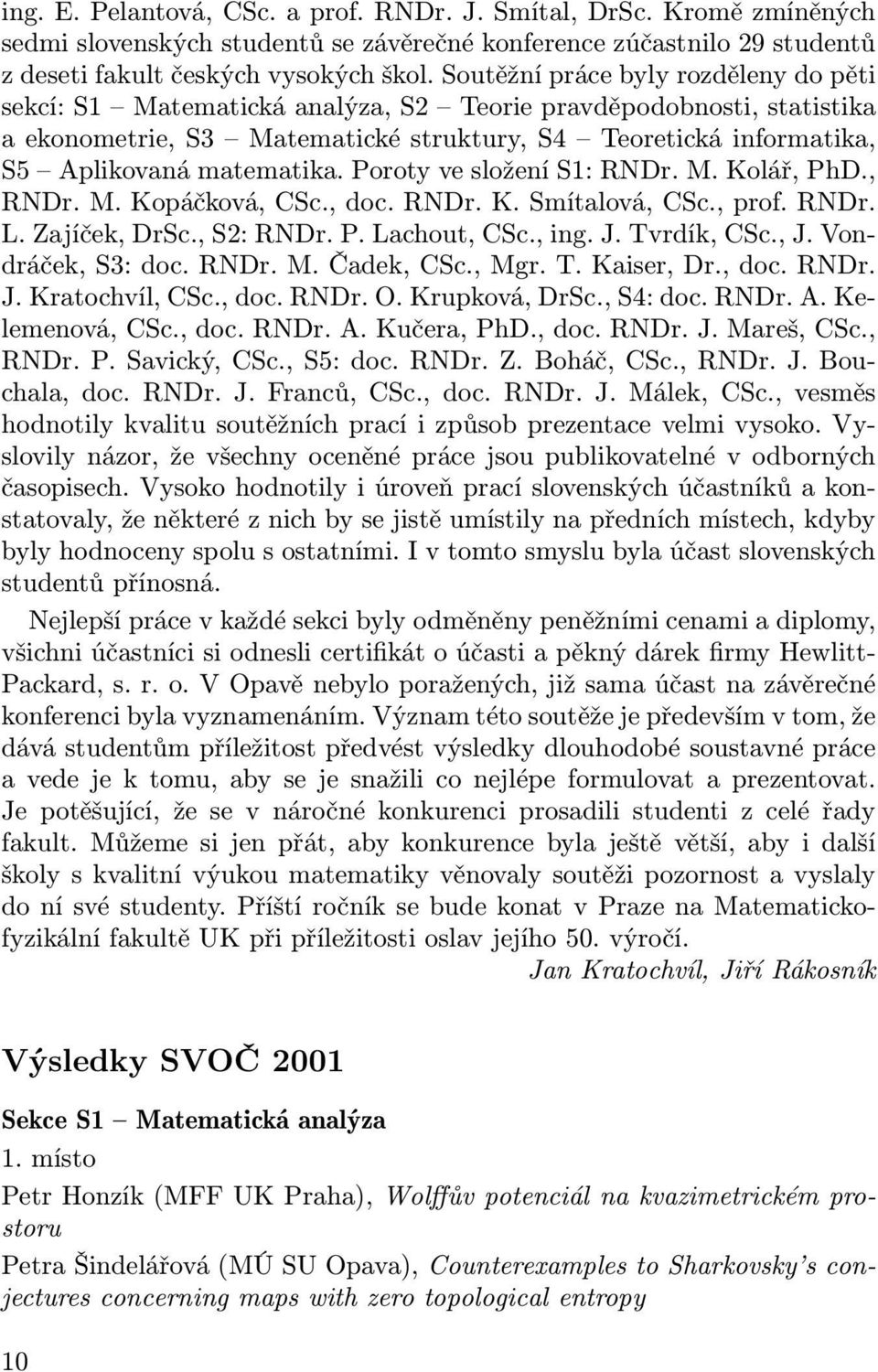 ing. E. Pelantová, CSc. a prof. RNDr. J. Smítal, DrSc. Kromě zmíněných sedmi slovenských studentů se závěrečné konference zúčastnilo 29 studentů z deseti fakult českých vysokých škol. Soutěžní práce byly rozděleny do pěti sekcí: S1 – Matematická analýza, S2 – Teorie pravděpodobnosti, statistika a ekonometrie, S3 – Matematické struktury, S4 – Teoretická informatika, S5 – Aplikovaná matematika. Poroty ve složení S1: RNDr. M. Kolář, PhD., RNDr. M. Kopáčková, CSc., doc. RNDr. K. Smítalová, CSc., prof. RNDr. L. Zajíček, DrSc., S2: RNDr. P. Lachout, CSc., ing. J. Tvrdík, CSc., J. Vondráček, S3: doc. RNDr. M. Čadek, CSc., Mgr. T. Kaiser, Dr., doc. RNDr. J. Kratochvíl, CSc., doc. RNDr. O. Krupková, DrSc., S4: doc. RNDr. A. Kelemenová, CSc., doc. RNDr. A. Kučera, PhD., doc. RNDr. J. Mareš, CSc., RNDr. P. Savický, CSc., S5: doc. RNDr. Z. Boháč, CSc., RNDr. J. Bouchala, doc. RNDr. J. Franců, CSc., doc. RNDr. J. Málek, CSc., vesměs hodnotily kvalitu soutěžních prací i způsob prezentace velmi vysoko. Vyslovily názor, že všechny oceněné práce jsou publikovatelné v odborných časopisech. Vysoko hodnotily i úroveň prací slovenských účastníků a konstatovaly, že některé z nich by se jistě umístily na předních místech, kdyby byly hodnoceny spolu s ostatními. I v tomto smyslu byla účast slovenských studentů přínosná.

Nejlepší práce v každé sekci byly odměněny peněžními cenami a diplomy, všichni účastníci si odnesli certifikát o účasti a pěkný dárek firmy Hewlitt-Packard, s. r. o. V Opavě nebylo poražených, již sama účast na závěrečné konferenci byla vyznamenáním. Význam této soutěže je především v tom, že dává studentům příležitost předvést výsledky dlouhodobé soustavné práce a vede je k tomu, aby se je snažili co nejlépe formulovat a prezentovat. Je potěšující, že se v náročné konkurenci prosadili studenti z celé řady fakult. Můžeme si jen přát, aby konkurence byla ještě větší, aby i další školy s kvalitní výukou matematiky věnovaly soutěži pozornost a vyslaly do ní své studenty. Příští ročník se bude konat v Praze na Matematicko-fyzikální fakultě UK při příležitosti oslav jejího 50. výročí.

Jan Kratochvíl, Jiří Rákosník

Výsledky SVOČ 2001

Sekce S1 – Matematická analýza

1. místo

Petr Honzík (MFF UK Praha), Wolffův potenciál na kvazimetrickém prostoru

Petra Šindelářová (MÚ SU Opava), Counterexamples to Sharkovsky's conjectures concerning maps with zero topological entropy

10